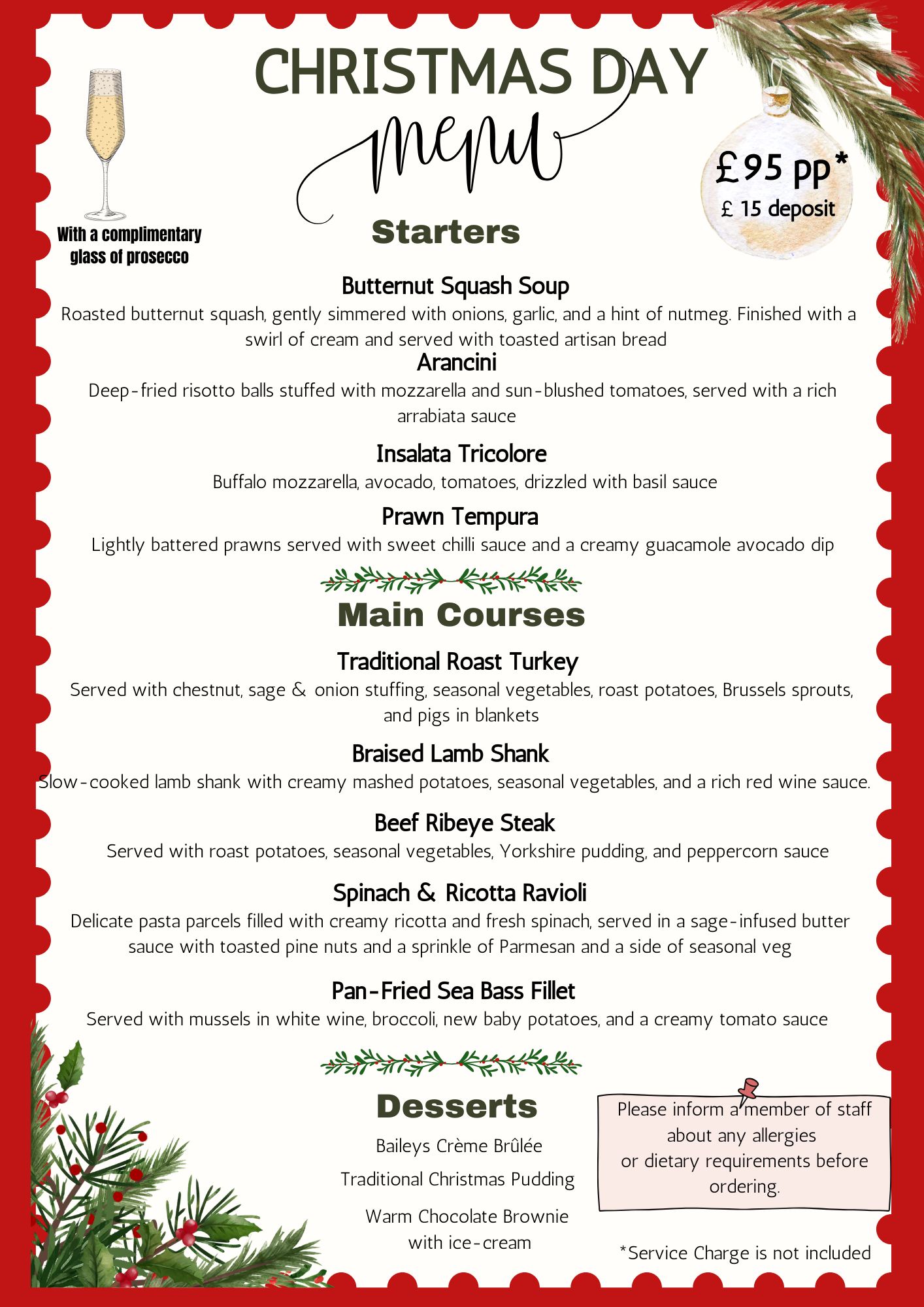 CHRISTMAS DAY

menu

With a complimentary glass of prosecco

£95 pp*
£ 15 deposit

Starters

Butternut Squash Soup
Roasted butternut squash, gently simmered with onions, garlic, and a hint of nutmeg. Finished with a swirl of cream and served with toasted artisan bread

Arancini
Deep-fried risotto balls stuffed with mozzarella and sun-blushed tomatoes, served with a rich arrabiata sauce

Insalata Tricolore
Buffalo mozzarella, avocado, tomatoes, drizzled with basil sauce

Prawn Tempura
Lightly battered prawns served with sweet chilli sauce and a creamy guacamole avocado dip

Main Courses

Traditional Roast Turkey
Served with chestnut, sage & onion stuffing, seasonal vegetables, roast potatoes, Brussels sprouts, and pigs in blankets

Braised Lamb Shank
Slow-cooked lamb shank with creamy mashed potatoes, seasonal vegetables, and a rich red wine sauce.

Beef Ribeye Steak
Served with roast potatoes, seasonal vegetables, Yorkshire pudding, and peppercorn sauce

Spinach & Ricotta Ravioli
Delicate pasta parcels filled with creamy ricotta and fresh spinach, served in a sage-infused butter sauce with toasted pine nuts and a sprinkle of Parmesan and a side of seasonal veg

Pan-Fried Sea Bass Fillet
Served with mussels in white wine, broccoli, new baby potatoes, and a creamy tomato sauce

Desserts

Baileys Crème Brûlée

Traditional Christmas Pudding

Warm Chocolate Brownie
with ice-cream

Please inform a member of staff about any allergies or dietary requirements before ordering.

*Service Charge is not included